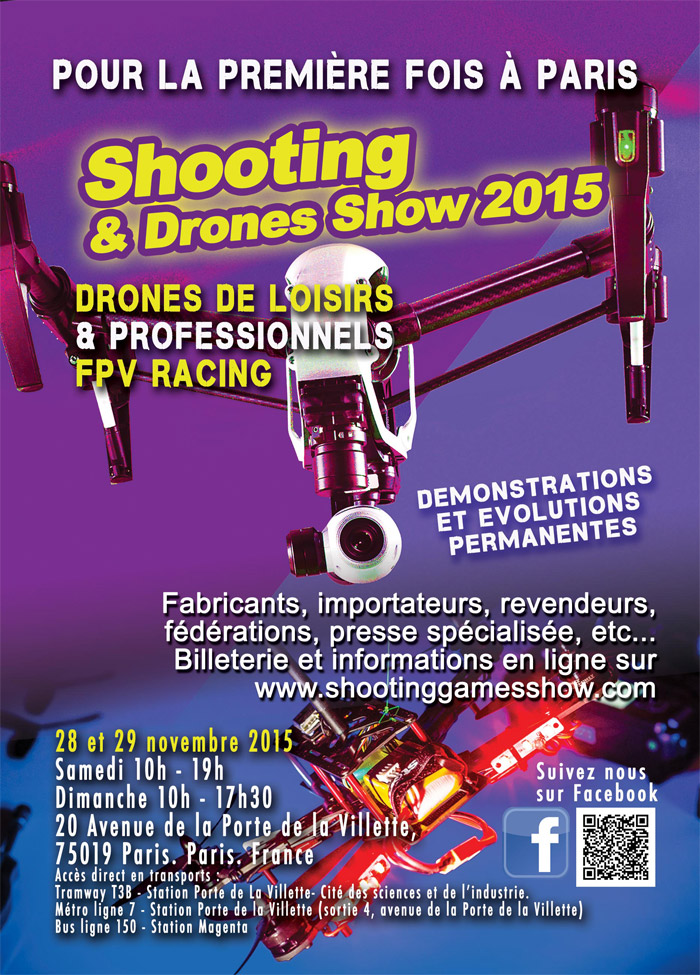 POUR LA PREMIÈRE FOIS À PARIS

Shooting & Drones Show 2015

DRONES DE LOISIRS & PROFESSIONNELS FPV RACING

DEMONSTRATIONS ET EVOLUTIONS PERMANENTES

Fabricants, importateurs, revendeurs, fédérations, presse spécialisée, etc... Billeterie et informations en ligne sur www.shootinggamesshow.com

28 et 29 novembre 2015
Samedi 10h - 19h
Dimanche 10h - 17h30
20 Avenue de la Porte de la Villette, 75019 Paris. Paris. France
Accès direct en transports :
Tramway T3B - Station Porte de La Villette- Cité des sciences et de l'industrie.
Métro ligne 7 - Station Porte de la Villette (sortie 4, avenue de la Porte de la Villette)
Bus ligne 150 - Station Magenta

Suivez nous sur Facebook

f